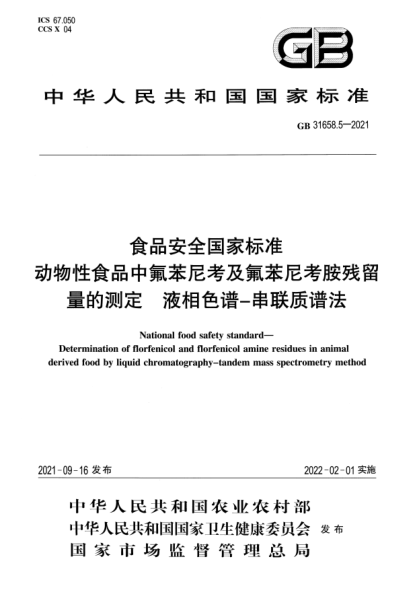 ICS 67.050
CCS X 04

GB

中华人民共和国国家标准

GB 31658.5—2021

食品安全国家标准
动物性食品中氟苯尼考及氟苯尼考胺残留量的测定　液相色谱-串联质谱法

National food safety standard—
Determination of florfenicol and florfenicol amine residues in animal derived food by liquid chromatography-tandem mass spectrometry method

2021-09-16 发布

2022-02-01 实施

中华人民共和国农业农村部
中华人民共和国国家卫生健康委员会 发布
国家市场监督管理总局